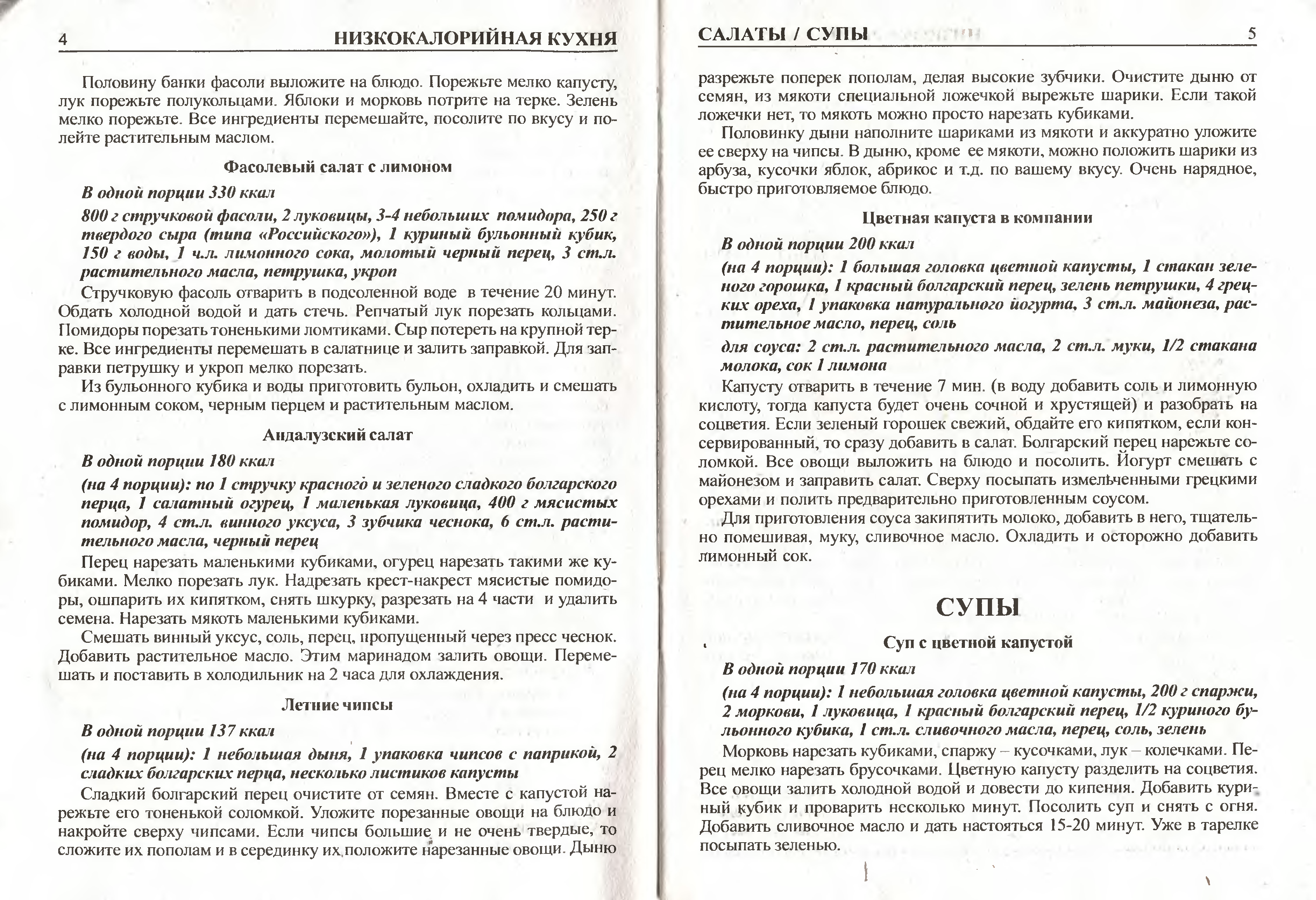 4 НИЗКОКАЛОРИЙНАЯ КУХНЯ

Половину банки фасоли выложите на блюдо. Порежьте мелко капусту, лук порежьте полукольцами. Яблоки и морковь потрите на терке. Зелень мелко порежьте. Все ингредиенты перемешайте, посолите по вкусу и полейте растительным маслом.

Фасолевый салат с лимоном

В одной порции 330 ккал

800 г стручковой фасоли, 2 луковицы, 3-4 небольших помидора, 250 г твердого сыра (типа «Российского»), 1 куриный бульонный кубик, 150 г воды, 1 ч.л. лимонного сока, молотый черный перец, 3 ст.л. растительного масла, петрушка, укроп

Стручковую фасоль отварить в подсоленной воде в течение 20 минут. Обдать холодной водой и дать стечь. Репчатый лук порезать кольцами. Помидоры порезать тоненькими ломтиками. Сыр потереть на крупной терке. Все ингредиенты перемешать в салатнице и залить заправкой. Для заправки петрушку и укроп мелко порезать.

Из бульонного кубика и воды приготовить бульон, охладить и смешать с лимонным соком, черным перцем и растительным маслом.

Андалузский салат

В одной порции 180 ккал

(на 4 порции): по 1 стручку красного и зеленого сладкого болгарского перца, 1 салатный огурец, 1 маленькая луковица, 400 г мясистых помидор, 4 ст.л. винного уксуса, 3 зубчика чеснока, 6 ст.л. растительного масла, черный перец

Перец нарезать маленькими кубиками, огурец нарезать такими же кубиками. Мелко порезать лук. Надрезать крест-накрест мясистые помидоры, ошпарить их кипятком, снять шкурку, разрезать на 4 части и удалить семена. Нарезать мякоть маленькими кубиками.

Смешать винный уксус, соль, перец, пропущенный через пресс чеснок. Добавить растительное масло. Этим маринадом залить овощи. Перемешать и поставить в холодильник на 2 часа для охлаждения.

Летние чипсы

В одной порции 137 ккал

(на 4 порции): 1 небольшая дыня, 1 упаковка чипсов с паприкой, 2 сладких болгарских перца, несколько листиков капусты

Сладкий болгарский перец очистите от семян. Вместе с капустой нарежьте его тоненькой соломкой. Уложите порезанные овощи на блюдо и накройте сверху чипсами. Если чипсы большие и не очень твердые, то сложите их пополам и в серединку их положите нарезанные овощи. Дыню

САЛАТЫ / СУПЫ 5

разрежьте поперек пополам, делая высокие зубчики. Очистите дыню от семян, из мякоти специальной ложечкой вырежьте шарики. Если такой ложечки нет, то мякоть можно просто нарезать кубиками.

Половинку дыни наполните шариками из мякоти и аккуратно уложите ее сверху на чипсы. В дыню, кроме ее мякоти, можно положить шарики из арбуза, кусочки яблок, абрикос и т.д. по вашему вкусу. Очень нарядное, быстро приготовляемое блюдо.

Цветная капуста в компании

В одной порции 200 ккал

(на 4 порции): 1 большая головка цветной капусты, 1 стакан зеленого горошка, 1 красный болгарский перец, зелень петрушки, 4 грецких ореха, 1 упаковка натурального йогурта, 3 ст.л. майонеза, растительное масло, перец, соль

для соуса: 2 ст.л. растительного масла, 2 ст.л. муки, 1/2 стакана молока, сок 1 лимона

Капусту отварить в течение 7 мин. (в воду добавить соль и лимонную кислоту, тогда капуста будет очень сочной и хрустящей) и разобрать на соцветия. Если зеленый горошек свежий, обдайте его кипятком, если консервированный, то сразу добавить в салат. Болгарский перец нарежьте соломкой. Все овощи выложить на блюдо и посолить. Йогурт смешать с майонезом и заправить салат. Сверху посыпать измельченными грецкими орехами и полить предварительно приготовленным соусом.

Для приготовления соуса закипятить молоко, добавить в него, тщательно помешивая, муку, сливочное масло. Охладить и осторожно добавить лимонный сок.

СУПЫ

Суп с цветной капустой

В одной порции 170 ккал

(на 4 порции): 1 небольшая головка цветной капусты, 200 г спаржи, 2 моркови, 1 луковица, 1 красный болгарский перец, 1/2 куриного бульонного кубика, 1 ст.л. сливочного масла, перец, соль, зелень

Морковь нарезать кубиками, спаржу – кусочками, лук – колечками. Перец мелко нарезать брусочками. Цветную капусту разделить на соцветия. Все овощи залить холодной водой и довести до кипения. Добавить куриный кубик и проварить несколько минут. Посолить суп и снять с огня. Добавить сливочное масло и дать настояться 15-20 минут. Уже в тарелке посыпать зеленью.